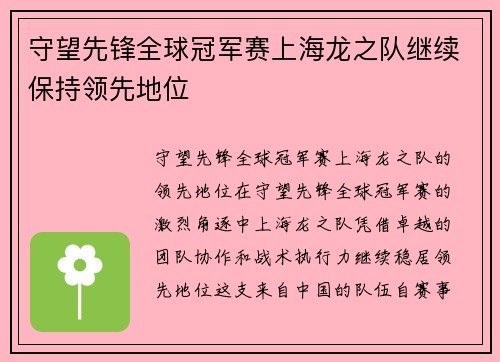 守望先锋全球冠军赛上海龙之队继续保持领先地位

守望先锋全球冠军赛上海龙之队的领先地位在守望先锋全球冠军赛的激烈角逐中上海龙之队凭借卓越的团队协作和战术执行力继续稳居领先地位这支来自中国的队伍自赛事